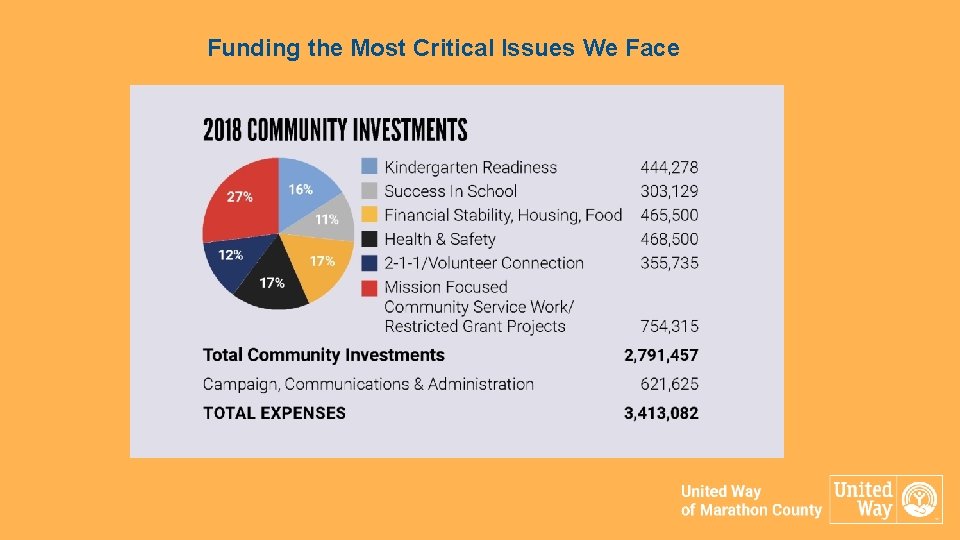 Funding the Most Critical Issues We Face

2018 COMMUNITY INVESTMENTS

27%
16%
11%
17%
17%
12%

| | |
|---|---|
| Kindergarten Readiness | 444,278 |
| Success In School | 303,129 |
| Financial Stability, Housing, Food | 465,500 |
| Health & Safety | 468,500 |
| 2-1-1/Volunteer Connection | 355,735 |
| Mission Focused Community Service Work/ Restricted Grant Projects | 754,315 |
| **Total Community Investments** | **2,791,457** |
| Campaign, Communications & Administration | 621,625 |
| **TOTAL EXPENSES** | **3,413,082** |

United Way of Marathon County

United Way